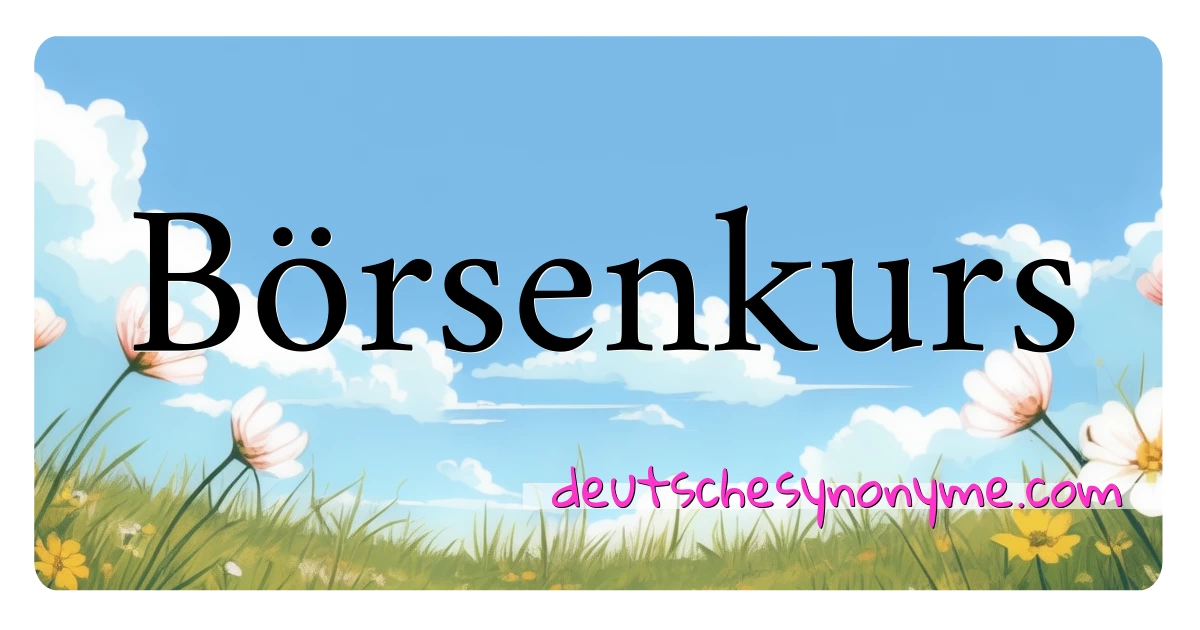 Börsenkurs

deutschesynonyme.com